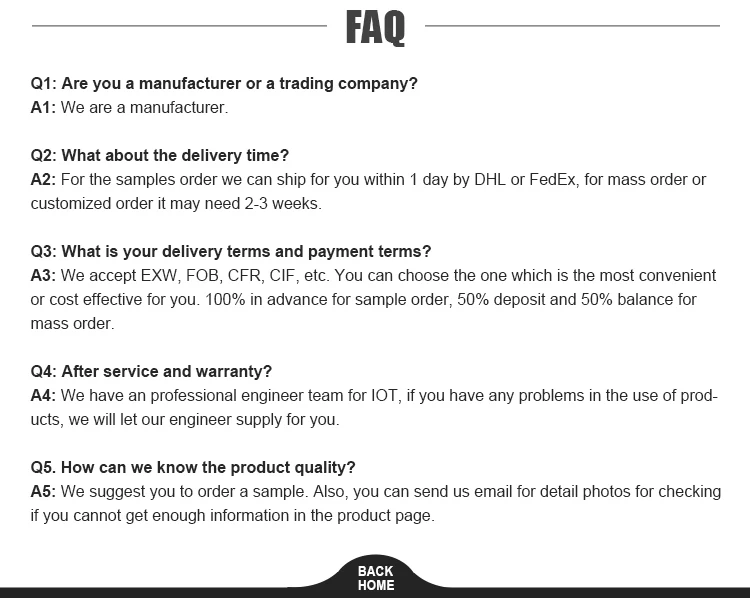 FAQ

Q1: Are you a manufacturer or a trading company?
A1: We are a manufacturer.

Q2: What about the delivery time?
A2: For the samples order we can ship for you within 1 day by DHL or FedEx, for mass order or customized order it may need 2-3 weeks.

Q3: What is your delivery terms and payment terms?
A3: We accept EXW, FOB, CFR, CIF, etc. You can choose the one which is the most convenient or cost effective for you. 100% in advance for sample order, 50% deposit and 50% balance for mass order.

Q4: After service and warranty?
A4: We have an professional engineer team for IOT, if you have any problems in the use of products, we will let our engineer supply for you.

Q5. How can we know the product quality?
A5: We suggest you to order a sample. Also, you can send us email for detail photos for checking if you cannot get enough information in the product page.

BACK
HOME